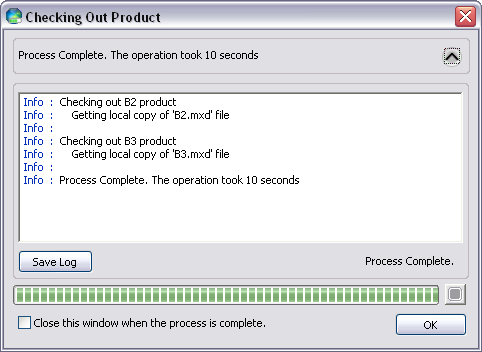 Checking Out Product

Process Complete. The operation took 10 seconds

Info : Checking out B2 product
Info : Getting local copy of 'B2.mxd' file
Info :
Info : Checking out B3 product
Info : Getting local copy of 'B3.mxd' file
Info :
Info : Process Complete. The operation took 10 seconds

Save Log

Process Complete.

Close this window when the process is complete.

OK